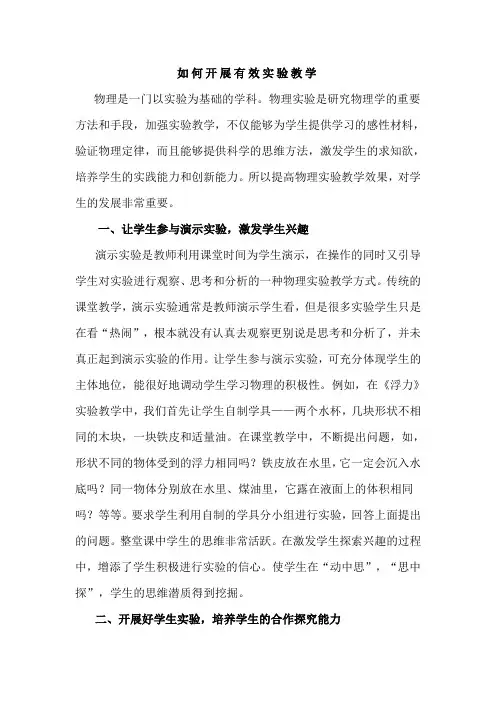 如何开展有效实验教学

物理是一门以实验为基础的学科。物理实验是研究物理学的重要方法和手段，加强实验教学，不仅能够为学生提供学习的感性材料，验证物理定律，而且能够提供科学的思维方法，激发学生的求知欲，培养学生的实践能力和创新能力。所以提高物理实验教学效果，对学生的发展非常重要。

一、让学生参与演示实验，激发学生兴趣

演示实验是教师利用课堂时间为学生演示，在操作的同时又引导学生对实验进行观察、思考和分析的一种物理实验教学方式。传统的课堂教学，演示实验通常是教师演示学生看，但是很多实验学生只是在看“热闹”，根本就没有认真去观察更别说是思考和分析了，并未真正起到演示实验的作用。让学生参与演示实验，可充分体现学生的主体地位，能很好地调动学生学习物理的积极性。例如，在《浮力》实验教学中，我们首先让学生自制学具——两个水杯，几块形状不相同的木块，一块铁皮和适量油。在课堂教学中，不断提出问题，如，形状不同的物体受到的浮力相同吗？铁皮放在水里，它一定会沉入水底吗？同一物体分别放在水里、煤油里，它露在液面上的体积相同吗？等等。要求学生利用自制的学具分小组进行实验，回答上面提出的问题。整堂课中学生的思维非常活跃。在激发学生探索兴趣的过程中，增添了学生积极进行实验的信心。使学生在“动中思”，“思中探”，学生的思维潜质得到挖掘。

二、开展好学生实验，培养学生的合作探究能力